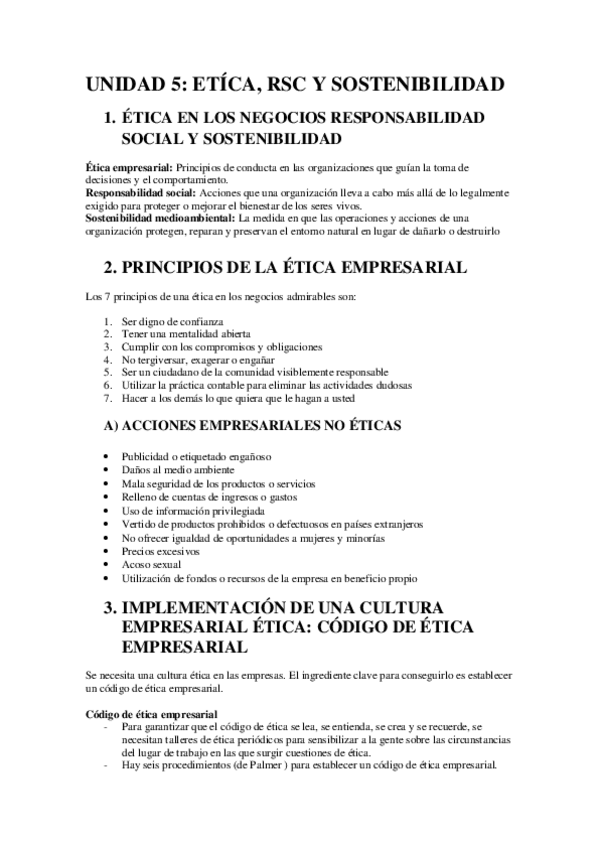 UNIDAD 5: ETÍCA, RSC Y SOSTENIBILIDAD

1. ÉTICA EN LOS NEGOCIOS RESPONSABILIDAD SOCIAL Y SOSTENIBILIDAD

Ética empresarial: Principios de conducta en las organizaciones que guían la toma de decisiones y el comportamiento.
Responsabilidad social: Acciones que una organización lleva a cabo más allá de lo legalmente exigido para proteger o mejorar el bienestar de los seres vivos.
Sostenibilidad medioambiental: La medida en que las operaciones y acciones de una organización protegen, reparan y preservan el entorno natural en lugar de dañarlo o destruirlo

2. PRINCIPIOS DE LA ÉTICA EMPRESARIAL

Los 7 principios de una ética en los negocios admirables son:

1. Ser digno de confianza
2. Tener una mentalidad abierta
3. Cumplir con los compromisos y obligaciones
4. No tergiversar, exagerar o engañar
5. Ser un ciudadano de la comunidad visiblemente responsable
6. Utilizar la práctica contable para eliminar las actividades dudosas
7. Hacer a los demás lo que quiera que le hagan a usted

A) ACCIONES EMPRESARIALES NO ÉTICAS

• Publicidad o etiquetado engañoso
• Daños al medio ambiente
• Mala seguridad de los productos o servicios
• Relleno de cuentas de ingresos o gastos
• Uso de información privilegiada
• Vertido de productos prohibidos o defectuosos en países extranjeros
• No ofrecer igualdad de oportunidades a mujeres y minorías
• Precios excesivos
• Acoso sexual
• Utilización de fondos o recursos de la empresa en beneficio propio

3. IMPLEMENTACIÓN DE UNA CULTURA EMPRESARIAL ÉTICA: CÓDIGO DE ÉTICA EMPRESARIAL

Se necesita una cultura ética en las empresas. El ingrediente clave para conseguirlo es establecer un código de ética empresarial.

Código de ética empresarial
- Para garantizar que el código de ética se lea, se entienda, se crea y se recuerde, se necesitan talleres de ética periódicos para sensibilizar a la gente sobre las circunstancias del lugar de trabajo en las que surgir cuestiones de ética.
- Hay seis procedimientos (de Palmer ) para establecer un código de ética empresarial.